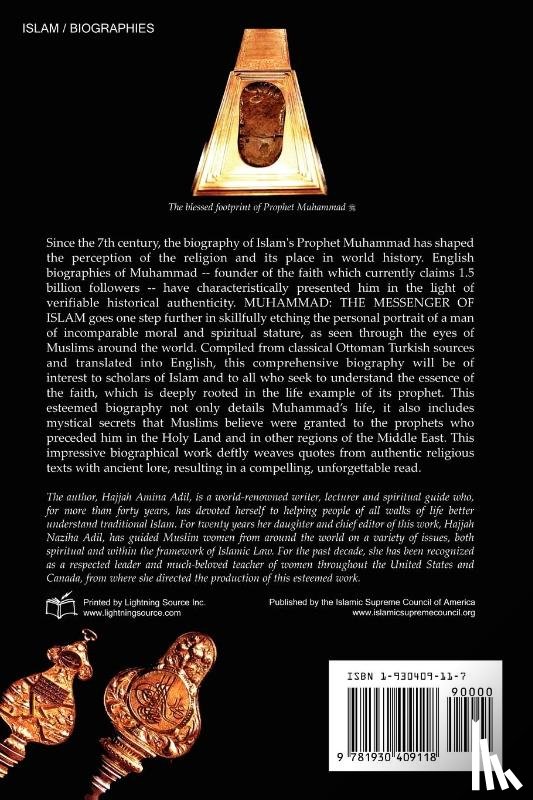 ISLAM / BIOGRAPHIES

The blessed footprint of Prophet Muhammad ﷺ

Since the 7th century, the biography of Islam's Prophet Muhammad has shaped the perception of the religion and its place in world history. English biographies of Muhammad -- founder of the faith which currently claims 1.5 billion followers -- have characteristically presented him in the light of verifiable historical authenticity. MUHAMMAD: THE MESSENGER OF ISLAM goes one step further in skillfully etching the personal portrait of a man of incomparable moral and spiritual stature, as seen through the eyes of Muslims around the world. Compiled from classical Ottoman Turkish sources and translated into English, this comprehensive biography will be of interest to scholars of Islam and to all who seek to understand the essence of the faith, which is deeply rooted in the life example of its prophet. This esteemed biography not only details Muhammad's life, it also includes mystical secrets that Muslims believe were granted to the prophets who preceded him in the Holy Land and in other regions of the Middle East. This impressive biographical work deftly weaves quotes from authentic religious texts with ancient lore, resulting in a compelling, unforgettable read.

The author, Hajjah Amina Adil, is a world-renowned writer, lecturer and spiritual guide who, for more than forty years, has devoted herself to helping people of all walks of life better understand traditional Islam. For twenty years her daughter and chief editor of this work, Hajjah Naziha Adil, has guided Muslim women from around the world on a variety of issues, both spiritual and within the framework of Islamic Law. For the past decade, she has been recognized as a respected leader and much-beloved teacher of women throughout the United States and Canada, from where she directed the production of this esteemed work.

Printed by Lightning Source Inc.
www.lightningsource.com

Published by the Islamic Supreme Council of America
www.islamicsupremecouncil.org

ISBN 1-930409-11-7

90000

9 781930 409118